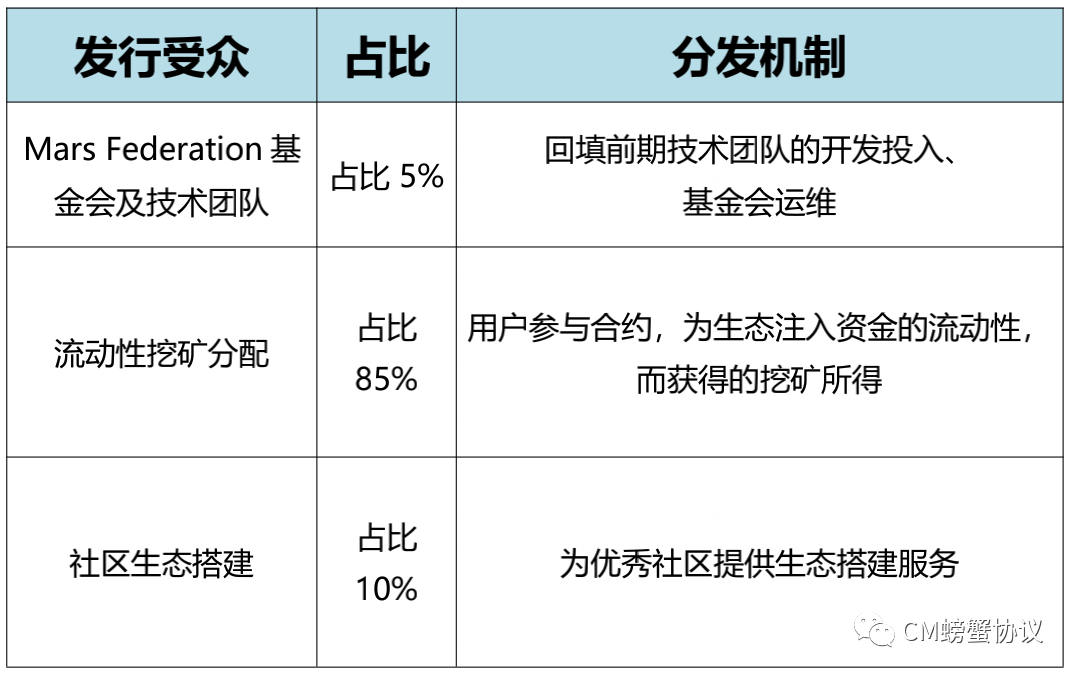 | 发行受众 | 占比 | 分发机制 |
|---|---|---|
| Mars Federation 基金会及技术团队 | 占比 5% | 回填前期技术团队的开发投入、基金会运维 |
| 流动性挖矿分配 | 占比 85% | 用户参与合约，为生态注入资金的流动性，而获得的挖矿所得 |
| 社区生态搭建 | 占比 10% | 为优秀社区提供生态搭建服务 |

CM螃蟹协议